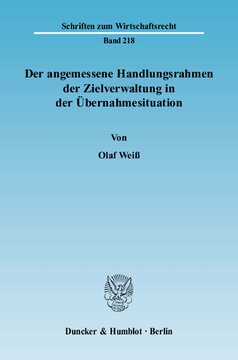 Schriften zum Wirtschaftsrecht

Band 218

Der angemessene Handlungsrahmen der Zielverwaltung in der Übernahmesituation

Von

Olaf Weiß

Duncker & Humblot · Berlin